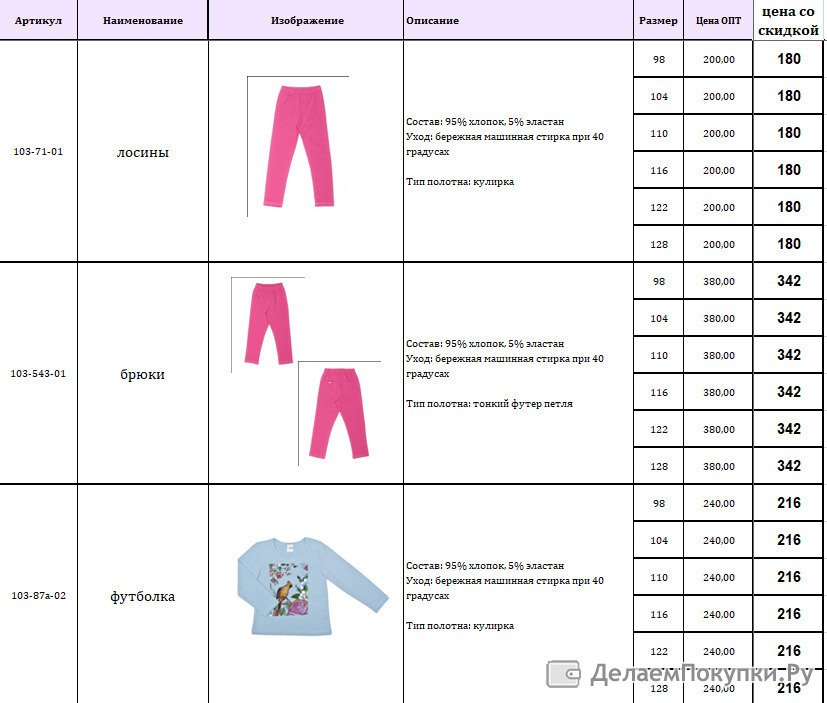 | Артикул | Наименование | Изображение | Описание | Размер | Цена ОПТ | цена со скидкой |
|---|---|---|---|---|---|---|
| 103-71-01 | лосины | | Состав: 95% хлопок, 5% эластан Уход: бережная машинная стирка при 40 градусах Тип полотна: кулирка | 98 | 200,00 | 180 |
| | | | | 104 | 200,00 | 180 |
| | | | | 110 | 200,00 | 180 |
| | | | | 116 | 200,00 | 180 |
| | | | | 122 | 200,00 | 180 |
| | | | | 128 | 200,00 | 180 |
| 103-543-01 | брюки | | Состав: 95% хлопок, 5% эластан Уход: бережная машинная стирка при 40 градусах Тип полотна: тонкий футер петля | 98 | 380,00 | 342 |
| | | | | 104 | 380,00 | 342 |
| | | | | 110 | 380,00 | 342 |
| | | | | 116 | 380,00 | 342 |
| | | | | 122 | 380,00 | 342 |
| | | | | 128 | 380,00 | 342 |
| 103-87а-02 | футболка | | Состав: 95% хлопок, 5% эластан Уход: бережная машинная стирка при 40 градусах Тип полотна: кулирка | 98 | 240,00 | 216 |
| | | | | 104 | 240,00 | 216 |
| | | | | 110 | 240,00 | 216 |
| | | | | 116 | 240,00 | 216 |
| | | | | 122 | 240,00 | 216 |
| | | | | 128 | 240,00 | 216 |

ДелаемПокупки.Ру